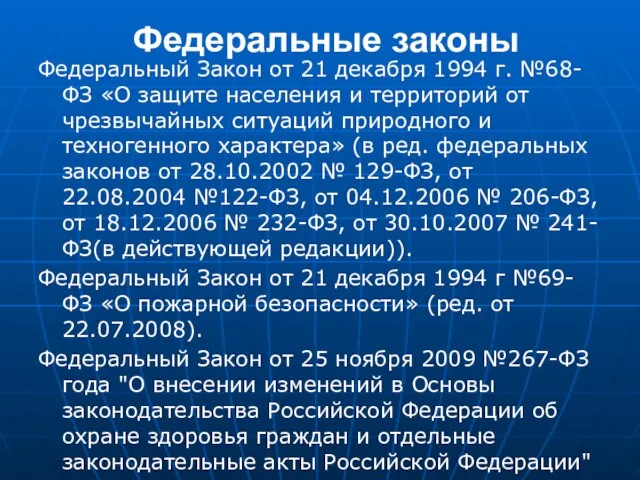 Федеральные законы

Федеральный Закон от 21 декабря 1994 г. №68-ФЗ «О защите населения и территорий от чрезвычайных ситуаций природного и техногенного характера» (в ред. федеральных законов от 28.10.2002 № 129-ФЗ, от 22.08.2004 №122-ФЗ, от 04.12.2006 № 206-ФЗ, от 18.12.2006 № 232-ФЗ, от 30.10.2007 № 241-ФЗ(в действующей редакции)).

Федеральный Закон от 21 декабря 1994 г №69-ФЗ «О пожарной безопасности» (ред. от 22.07.2008).

Федеральный Закон от 25 ноября 2009 №267-ФЗ года "О внесении изменений в Основы законодательства Российской Федерации об охране здоровья граждан и отдельные законодательные акты Российской Федерации"